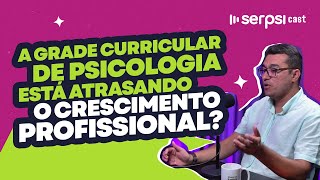 serpsi cast

A GRADE CURRICULAR DE PSICOLOGIA ESTÁ ATRASANDO O CRESCIMENTO PROFISSIONAL?